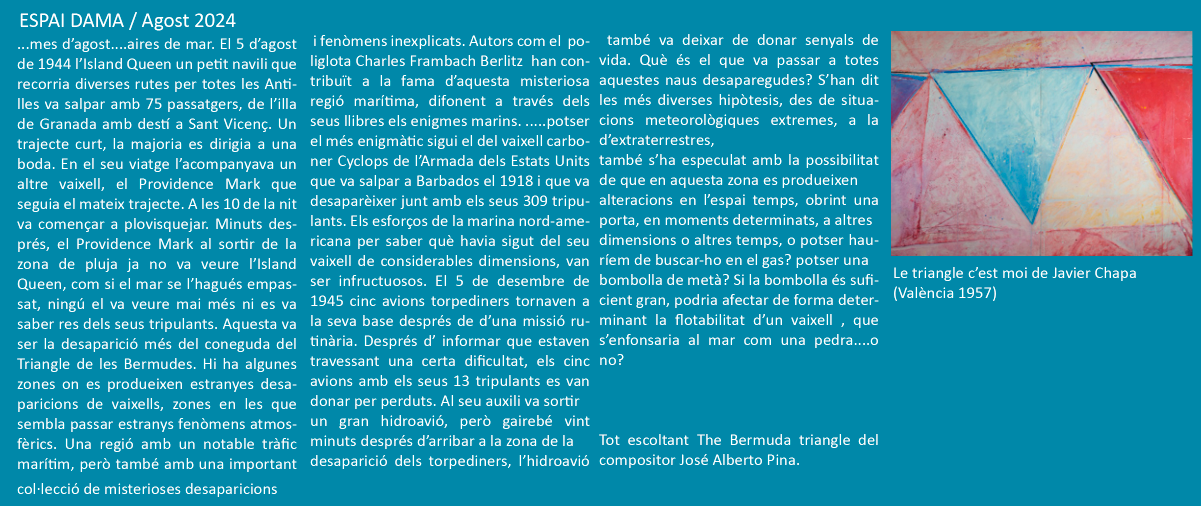 ESPAI DAMA / Agost 2024

...mes d'agost....aires de mar. El 5 d'agost de 1944 l'Island Queen un petit navili que recorria diverses rutes per totes les Antilles va salpar amb 75 passatgers, de l'illa de Granada amb destí a Sant Vicenç. Un trajecte curt, la majoria es dirigia a una boda. En el seu viatge l'acompanyava un altre vaixell, el Providence Mark que seguia el mateix trajecte. A les 10 de la nit va començar a plovisquejar. Minuts després, el Providence Mark al sortir de la zona de pluja ja no va veure l'Island Queen, com si el mar se l'hagués empassat, ningú el va veure mai més ni es va saber res dels seus tripulants. Aquesta va ser la desaparició més del coneguda del Triangle de les Bermudes. Hi ha algunes zones on es produeixen estranyes desaparicions de vaixells, zones en les que sembla passar estranys fenòmens atmosfèrics. Una regió amb un notable tràfic marítim, però també amb una important col·lecció de misterioses desaparicions i fenòmens inexplicats. Autors com el poliglota Charles Frambach Berlitz han contribuït a la fama d'aquesta misteriosa regió marítima, difonent a través dels seus llibres els enigmes marins. .....potser el més enigmàtic sigui el del vaixell carboner Cyclops de l'Armada dels Estats Units que va salpar a Barbados el 1918 i que va desaparèixer junt amb els seus 309 tripulants. Els esforços de la marina nord-americana per saber què havia sigut del seu vaixell de considerables dimensions, van ser infructuosos. El 5 de desembre de 1945 cinc avions torpediners tornaven a la seva base després de d'una missió rutinària. Després d' informar que estaven travessant una certa dificultat, els cinc avions amb els seus 13 tripulants es van donar per perduts. Al seu auxili va sortir un gran hidroavió, però gairebé vint minuts després d'arribar a la zona de la desaparició dels torpediners, l'hidroavió també va deixar de donar senyals de vida. Què és el que va passar a totes aquestes naus desaparegudes? S'han dit les més diverses hipòtesis, des de situacions meteorològiques extremes, a la d'extraterrestres,

també s'ha especulat amb la possibilitat de que en aquesta zona es produeixen alteracions en l'espai temps, obrint una porta, en moments determinats, a altres dimensions o altres temps, o potser hauríem de buscar-ho en el gas? potser una bombolla de metà? Si la bombolla és suficient gran, podria afectar de forma determinant la flotabilitat d'un vaixell , que s'enfonsaria al mar com una pedra....o no?

Tot escoltant The Bermuda triangle del compositor José Alberto Pina.

Le triangle c'est moi de Javier Chapa (València 1957)